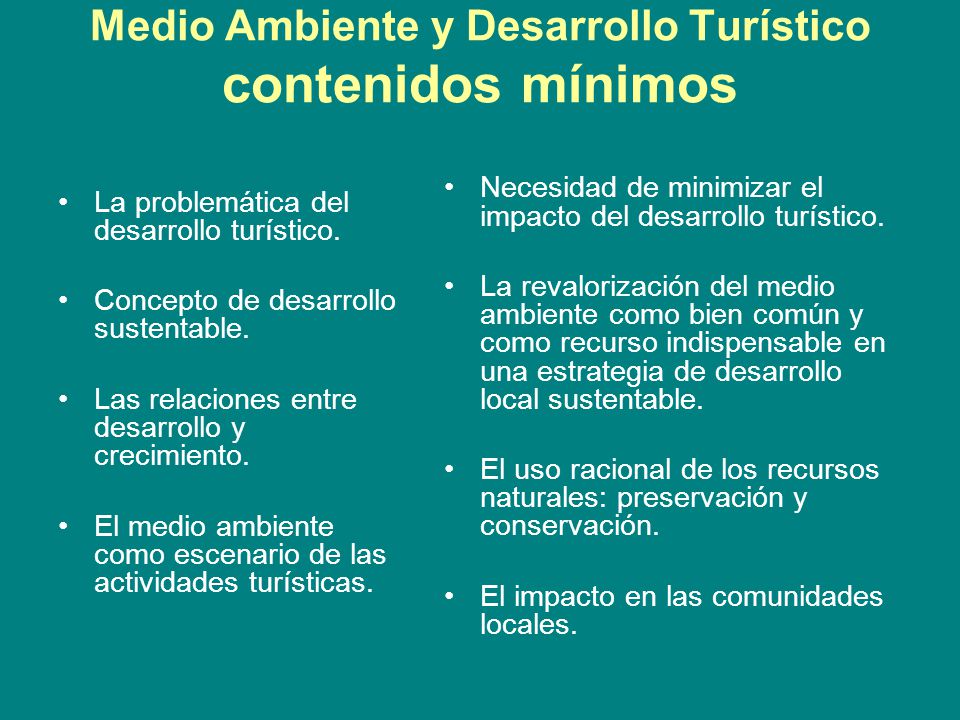 Medio Ambiente y Desarrollo Turístico
contenidos mínimos

• La problemática del desarrollo turístico.

• Concepto de desarrollo sustentable.

• Las relaciones entre desarrollo y crecimiento.

• El medio ambiente como escenario de las actividades turísticas.

• Necesidad de minimizar el impacto del desarrollo turístico.

• La revalorización del medio ambiente como bien común y como recurso indispensable en una estrategia de desarrollo local sustentable.

• El uso racional de los recursos naturales: preservación y conservación.

• El impacto en las comunidades locales.